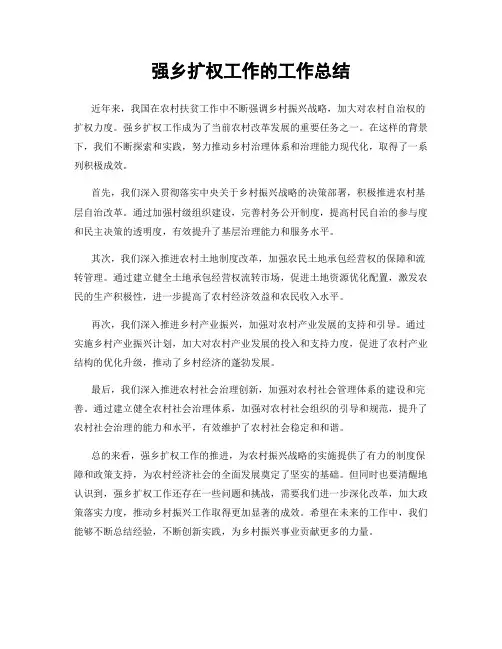 强乡扩权工作的工作总结

近年来，我国在农村扶贫工作中不断强调乡村振兴战略，加大对农村自治权的扩权力度。强乡扩权工作成为了当前农村改革发展的重要任务之一。在这样的背景下，我们不断探索和实践，努力推动乡村治理体系和治理能力现代化，取得了一系列积极成效。

首先，我们深入贯彻落实中央关于乡村振兴战略的决策部署，积极推进农村基层自治改革。通过加强村级组织建设，完善村务公开制度，提高村民自治的参与度和民主决策的透明度，有效提升了基层治理能力和服务水平。

其次，我们深入推进农村土地制度改革，加强农民土地承包经营权的保障和流转管理。通过建立健全土地承包经营权流转市场，促进土地资源优化配置，激发农民的生产积极性，进一步提高了农村经济效益和农民收入水平。

再次，我们深入推进乡村产业振兴，加强对农村产业发展的支持和引导。通过实施乡村产业振兴计划，加大对农村产业发展的投入和支持力度，促进了农村产业结构的优化升级，推动了乡村经济的蓬勃发展。

最后，我们深入推进农村社会治理创新，加强对农村社会管理体系的建设和完善。通过建立健全农村社会治理体系，加强对农村社会组织的引导和规范，提升了农村社会治理的能力和水平，有效维护了农村社会稳定和和谐。

总的来看，强乡扩权工作的推进，为农村振兴战略的实施提供了有力的制度保障和政策支持，为农村经济社会的全面发展奠定了坚实的基础。但同时也要清醒地认识到，强乡扩权工作还存在一些问题和挑战，需要我们进一步深化改革，加大政策落实力度，推动乡村振兴工作取得更加显著的成效。希望在未来的工作中，我们能够不断总结经验，不断创新实践，为乡村振兴事业贡献更多的力量。